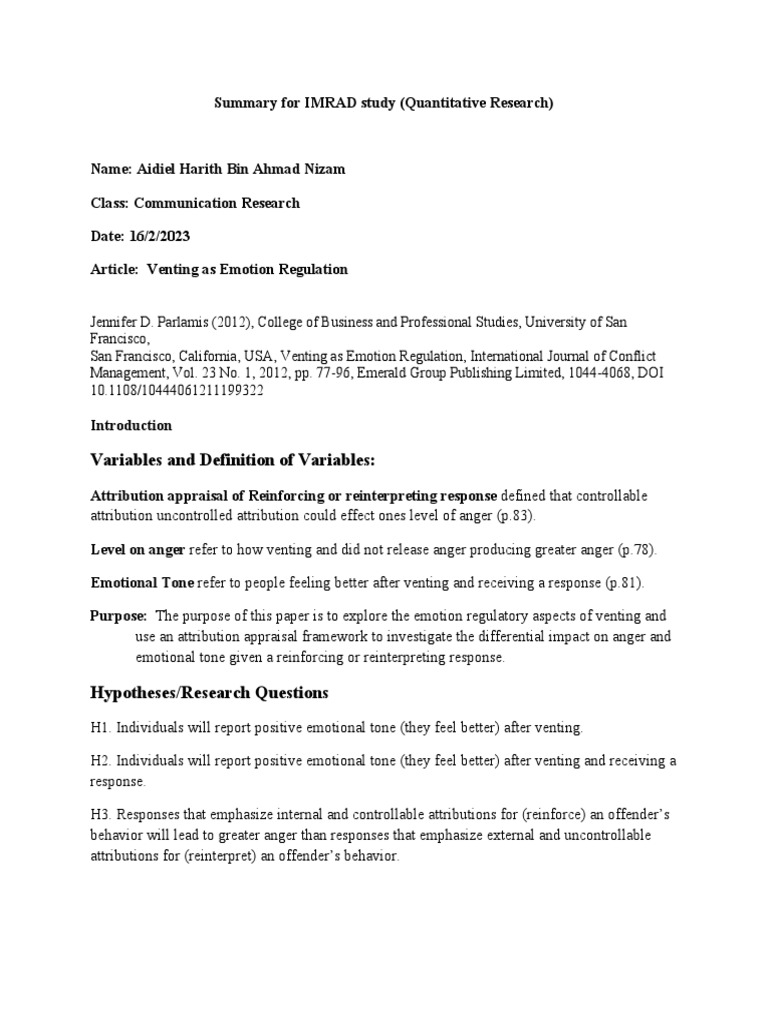 Summary for IMRAD study (Quantitative Research)

Name: Aidiel Harith Bin Ahmad Nizam

Class: Communication Research

Date: 16/2/2023

Article: Venting as Emotion Regulation

Jennifer D. Parlamis (2012), College of Business and Professional Studies, University of San Francisco,
San Francisco, California, USA, Venting as Emotion Regulation, International Journal of Conflict Management, Vol. 23 No. 1, 2012, pp. 77-96, Emerald Group Publishing Limited, 1044-4068, DOI 10.1108/10444061211199322

Introduction

Variables and Definition of Variables:

Attribution appraisal of Reinforcing or reinterpreting response defined that controllable attribution uncontrolled attribution could effect ones level of anger (p.83).

Level on anger refer to how venting and did not release anger producing greater anger (p.78).

Emotional Tone refer to people feeling better after venting and receiving a response (p.81).

Purpose: The purpose of this paper is to explore the emotion regulatory aspects of venting and use an attribution appraisal framework to investigate the differential impact on anger and emotional tone given a reinforcing or reinterpreting response.

Hypotheses/Research Questions

H1. Individuals will report positive emotional tone (they feel better) after venting.

H2. Individuals will report positive emotional tone (they feel better) after venting and receiving a response.

H3. Responses that emphasize internal and controllable attributions for (reinforce) an offender's behavior will lead to greater anger than responses that emphasize external and uncontrollable attributions for (reinterpret) an offender's behavior.